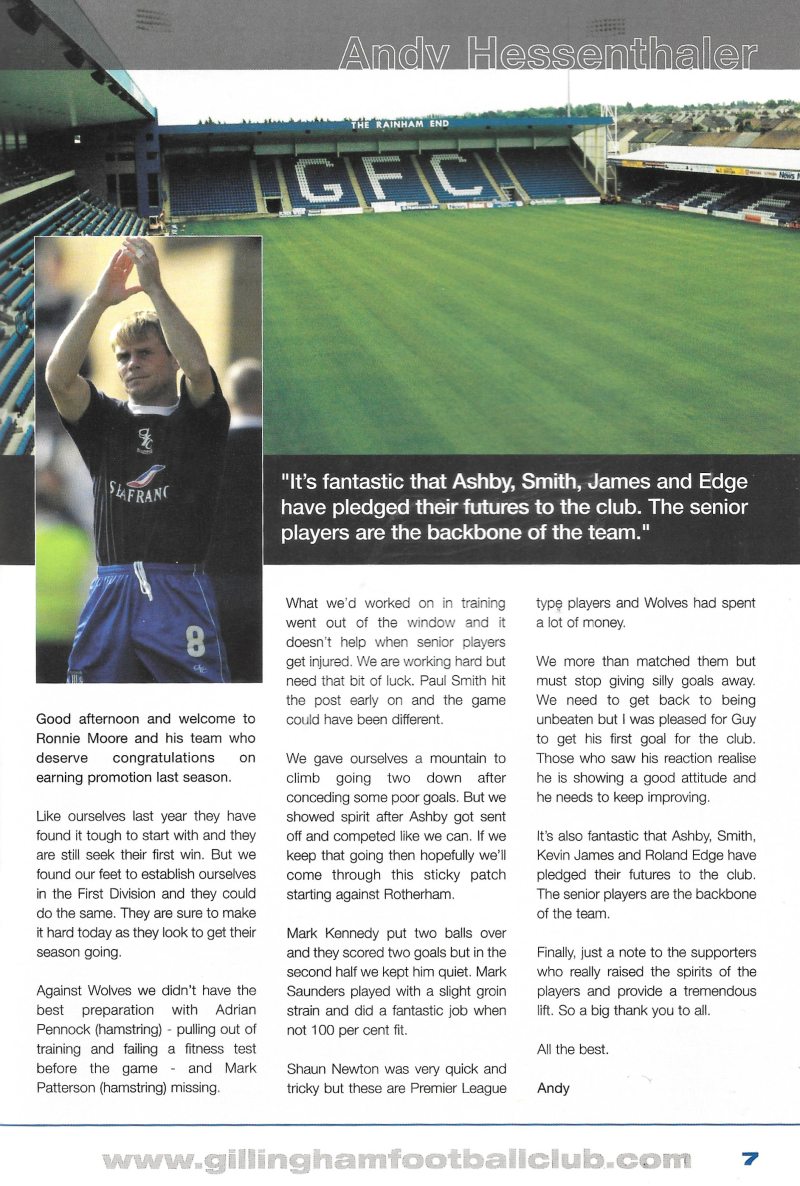 Andy Hessenthaler

THE RAINHAM END

GFC

SEAFRANC

8

"It's fantastic that Ashby, Smith, James and Edge have pledged their futures to the club. The senior players are the backbone of the team."

Good afternoon and welcome to Ronnie Moore and his team who deserve congratulations on earning promotion last season.

Like ourselves last year they have found it tough to start with and they are still seek their first win. But we found our feet to establish ourselves in the First Division and they could do the same. They are sure to make it hard today as they look to get their season going.

Against Wolves we didn't have the best preparation with Adrian Pennock (hamstring) - pulling out of training and failing a fitness test before the game - and Mark Patterson (hamstring) missing.

What we'd worked on in training went out of the window and it doesn't help when senior players get injured. We are working hard but need that bit of luck. Paul Smith hit the post early on and the game could have been different.

We gave ourselves a mountain to climb going two down after conceding some poor goals. But we showed spirit after Ashby got sent off and competed like we can. If we keep that going then hopefully we'll come through this sticky patch starting against Rotherham.

Mark Kennedy put two balls over and they scored two goals but in the second half we kept him quiet. Mark Saunders played with a slight groin strain and did a fantastic job when not 100 per cent fit.

Shaun Newton was very quick and tricky but these are Premier League type players and Wolves had spent a lot of money.

We more than matched them but must stop giving silly goals away. We need to get back to being unbeaten but I was pleased for Guy to get his first goal for the club. Those who saw his reaction realise he is showing a good attitude and he needs to keep improving.

It's also fantastic that Ashby, Smith, Kevin James and Roland Edge have pledged their futures to the club. The senior players are the backbone of the team.

Finally, just a note to the supporters who really raised the spirits of the players and provide a tremendous lift. So a big thank you to all.

All the best.

Andy

www.gillinghamfootballclub.com 7